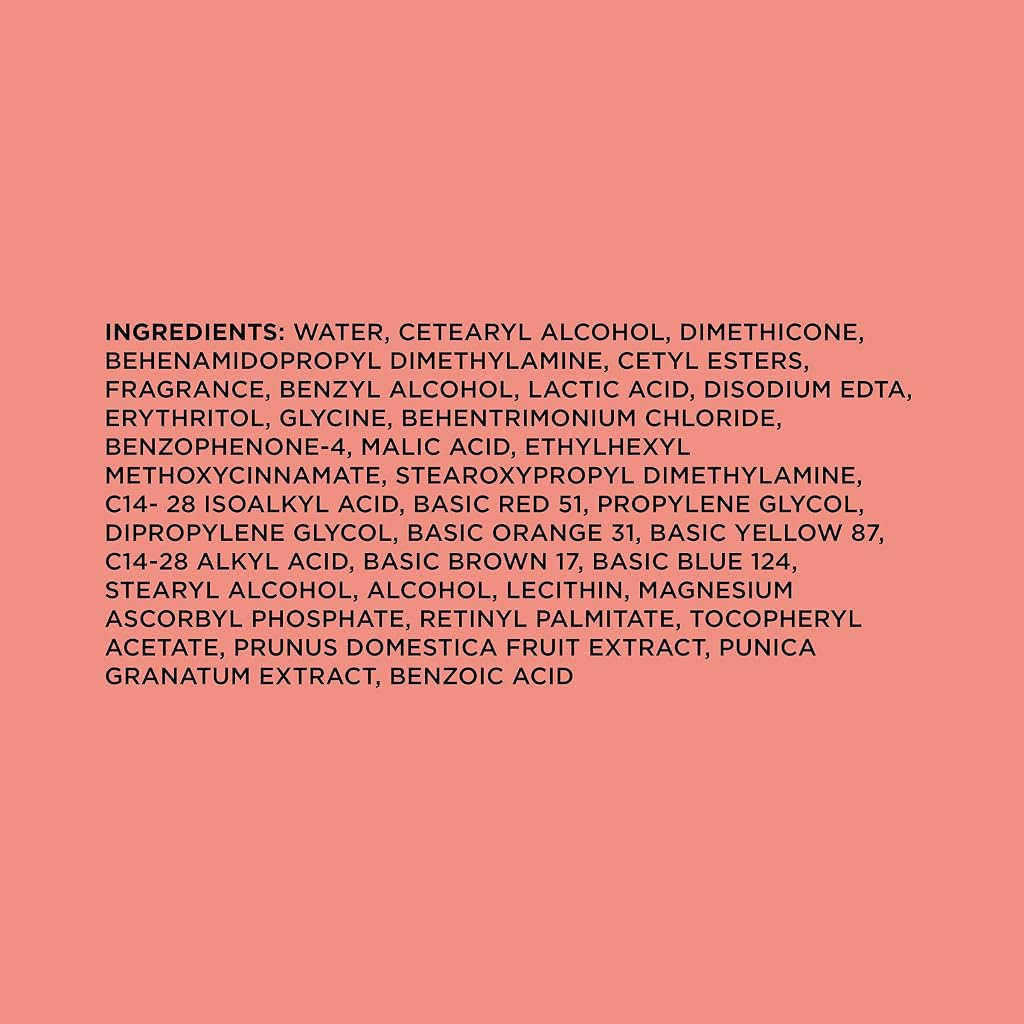 INGREDIENTS: WATER, CETEARYL ALCOHOL, DIMETHICONE, BEHENAMIDOPROPYL DIMETHYLAMINE, CETYL ESTERS, FRAGRANCE, BENZYL ALCOHOL, LACTIC ACID, DISODIUM EDTA, ERYTHRITOL, GLYCINE, BEHENTRIMONIUM CHLORIDE, BENZOPHENONE-4, MALIC ACID, ETHYLHEXYL METHOXYCINNAMATE, STEAROXYPROPYL DIMETHYLAMINE, C14- 28 ISOALKYL ACID, BASIC RED 51, PROPYLENE GLYCOL, DIPROPYLENE GLYCOL, BASIC ORANGE 31, BASIC YELLOW 87, C14-28 ALKYL ACID, BASIC BROWN 17, BASIC BLUE 124, STEARYL ALCOHOL, ALCOHOL, LECITHIN, MAGNESIUM ASCORBYL PHOSPHATE, RETINYL PALMITATE, TOCOPHERYL ACETATE, PRUNUS DOMESTICA FRUIT EXTRACT, PUNICA GRANATUM EXTRACT, BENZOIC ACID